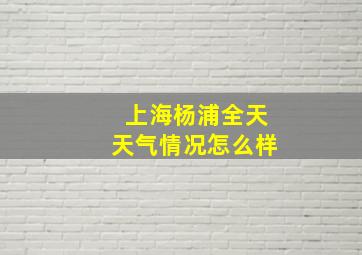 上海杨浦全天
天气情况怎么样